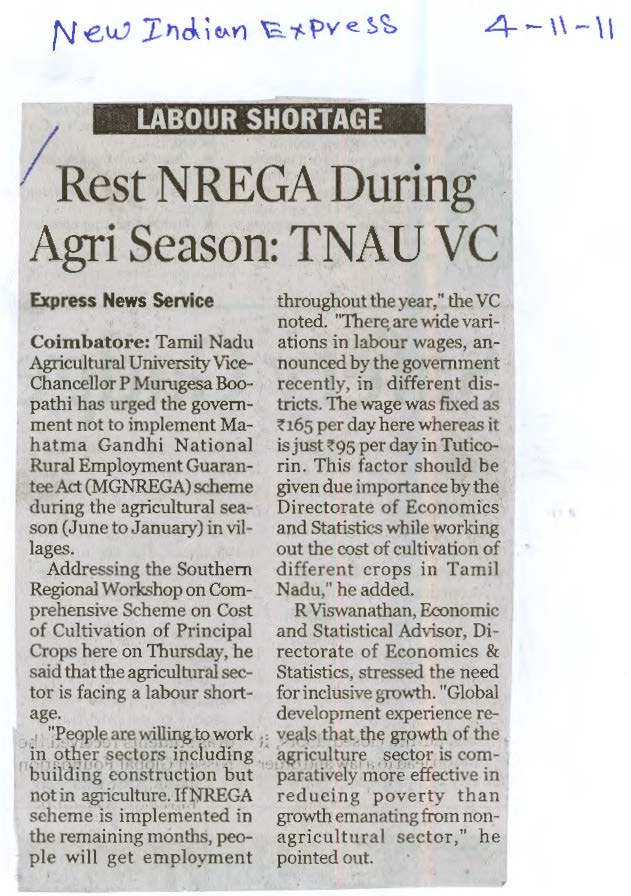 New Indian Express 4-11-11

LABOUR SHORTAGE

Rest NREGA During Agri Season: TNAU VC

Express News Service

Coimbatore: Tamil Nadu Agricultural University Vice-Chancellor P Murugesa Boopathi has urged the government not to implement Mahatma Gandhi National Rural Employment Guarantee Act (MGNREGA) scheme during the agricultural season (June to January) in villages.

Addressing the Southern Regional Workshop on Comprehensive Scheme on Cost of Cultivation of Principal Crops here on Thursday, he said that the agricultural sector is facing a labour shortage.

"People are willing to work in other sectors including building construction but not in agriculture. If NREGA scheme is implemented in the remaining months, people will get employment throughout the year," the VC noted. "There are wide variations in labour wages, announced by the government recently, in different districts. The wage was fixed as ₹165 per day here whereas it is just ₹95 per day in Tuticorin. This factor should be given due importance by the Directorate of Economics and Statistics while working out the cost of cultivation of different crops in Tamil Nadu," he added.

R Viswanathan, Economic and Statistical Advisor, Directorate of Economics & Statistics, stressed the need for inclusive growth. "Global development experience reveals that the growth of the agriculture sector is comparatively more effective in reducing poverty than growth emanating from non-agricultural sector," he pointed out.